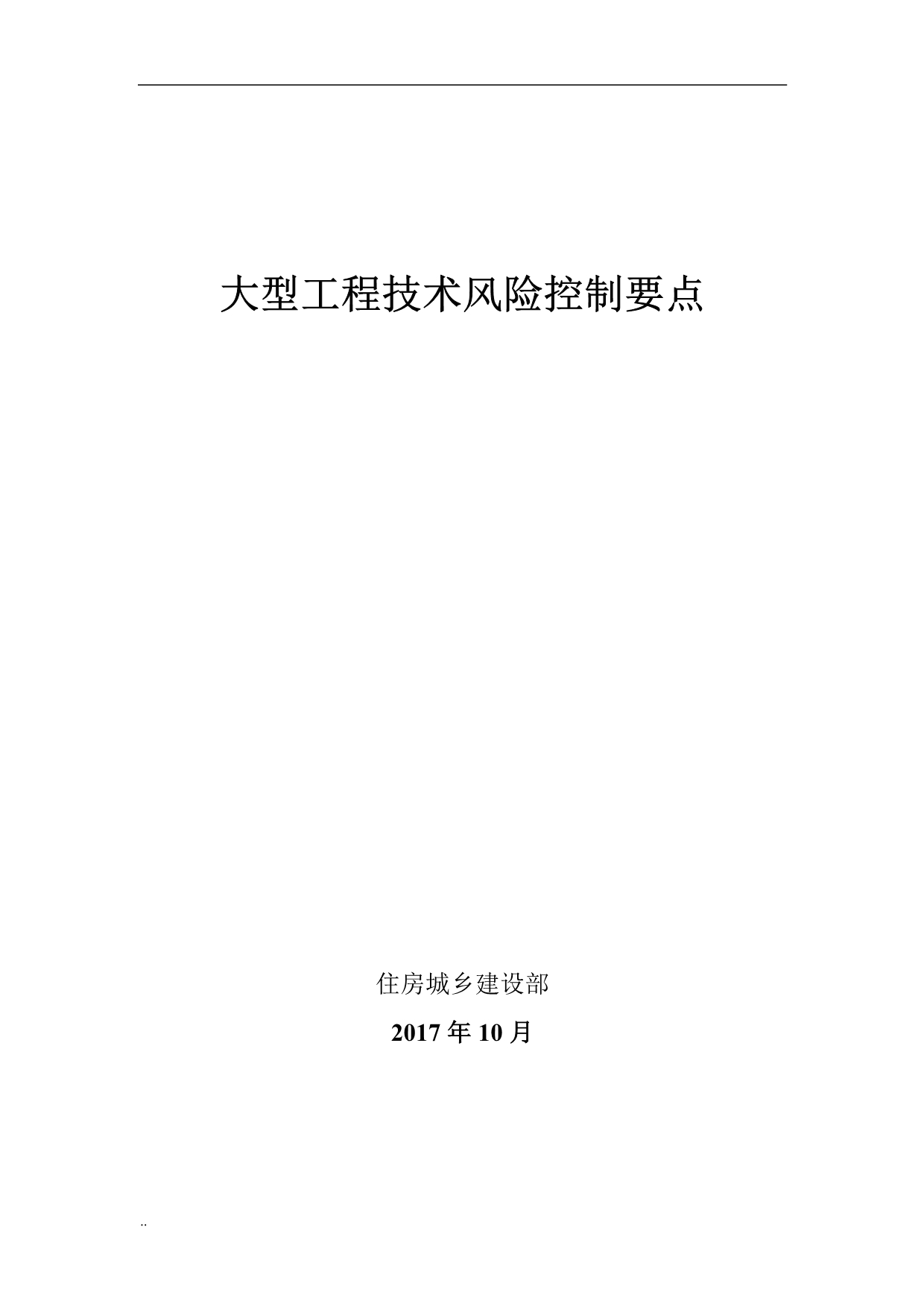 大型工程技术风险控制要点

住房城乡建设部

2017 年 10 月

..